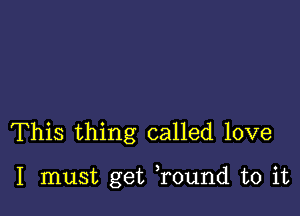 This thing called love
I must get 'round to it